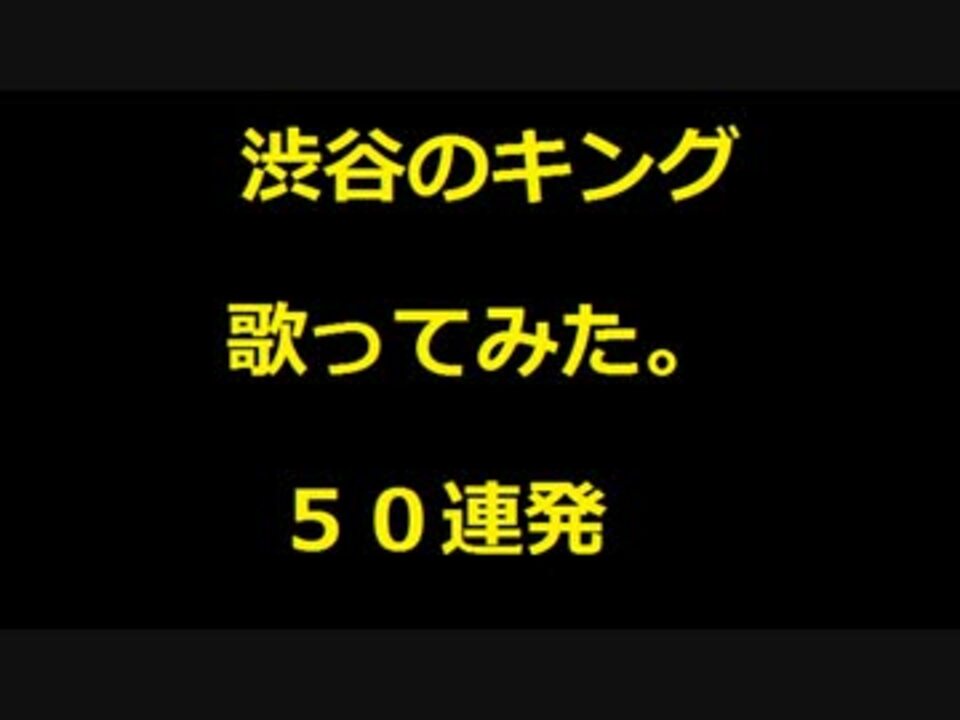 渋谷のキング

歌ってみた。

５０連発